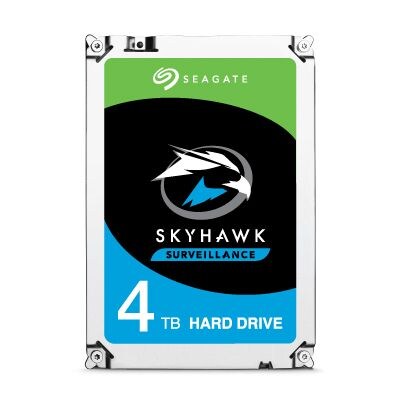 SEAGATE

SKYHAWK
SURVEILLANCE

4 TB HARD DRIVE